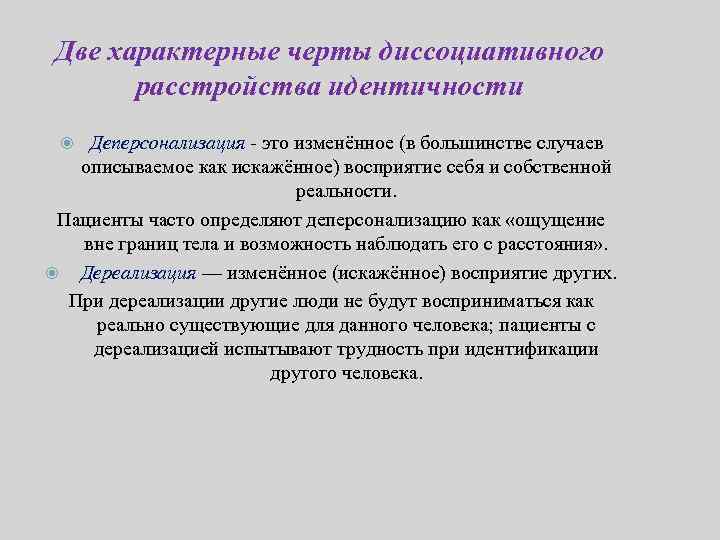 Две характерные черты диссоциативного расстройства идентичности

Деперсонализация - это изменённое (в большинстве случаев описываемое как искажённое) восприятие себя и собственной реальности.

Пациенты часто определяют деперсонализацию как «ощущение вне границ тела и возможность наблюдать его с расстояния».

Дереализация — изменённое (искажённое) восприятие других.

При дереализации другие люди не будут восприниматься как реально существующие для данного человека; пациенты с дереализацией испытывают трудность при идентификации другого человека.